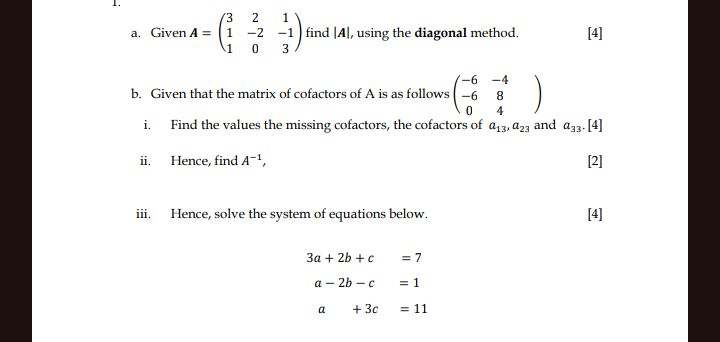 1.

a. Given $A = \begin{pmatrix} 3 & 2 & 1 \\ 1 & -2 & -1 \\ 1 & 0 & 3 \end{pmatrix}$ find $|A|$, using the **diagonal** method. [4]

b. Given that the matrix of cofactors of A is as follows $\begin{pmatrix} -6 & -4 & \\ -6 & 8 & \\ 0 & 4 & \end{pmatrix}$

i. Find the values the missing cofactors, the cofactors of $a_{13}, a_{23}$ and $a_{33}$. [4]

ii. Hence, find $A^{-1}$, [2]

iii. Hence, solve the system of equations below. [4]

$3a + 2b + c = 7$

$a - 2b - c = 1$

$a + 3c = 11$